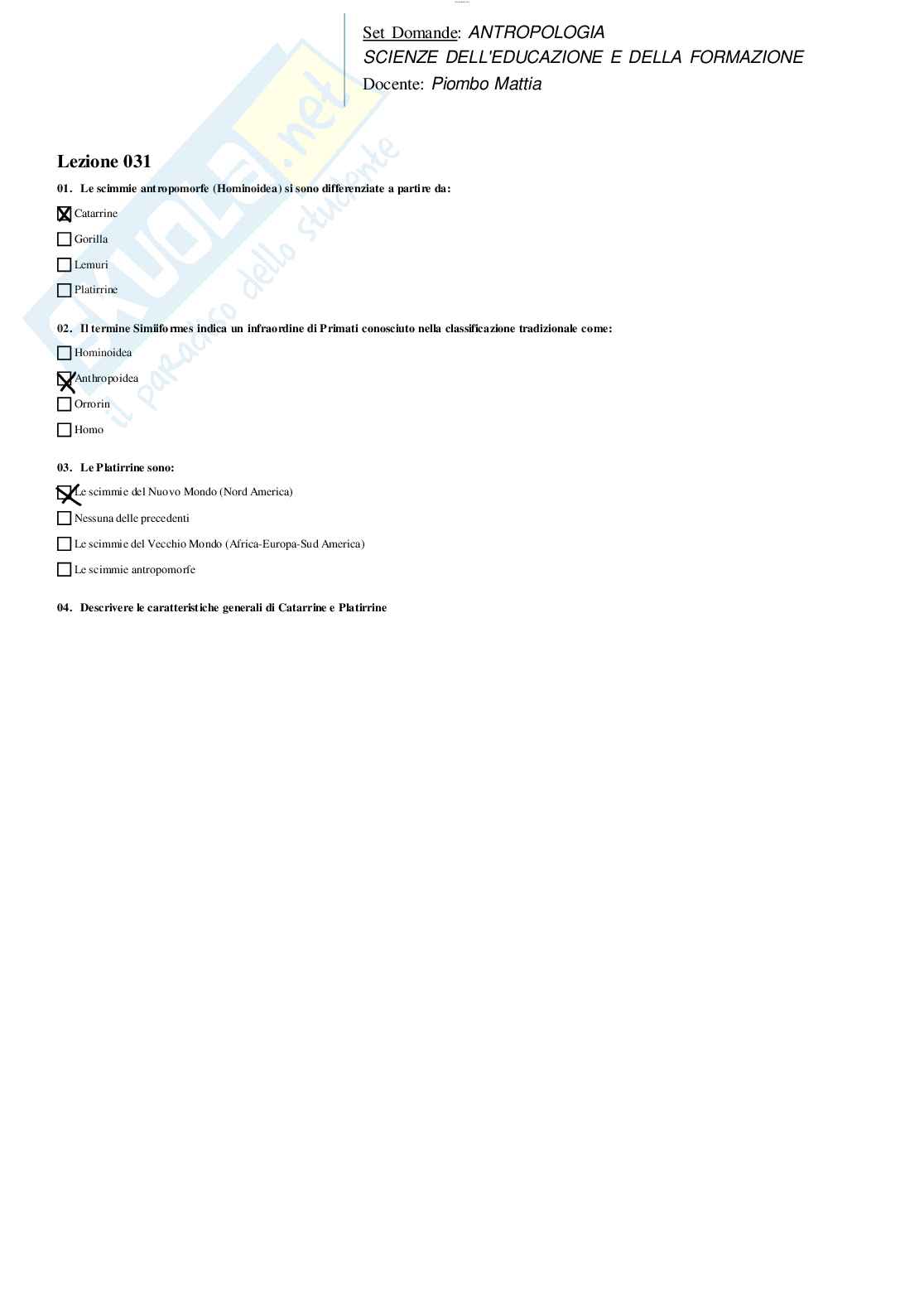 Set Domande: ANTROPOLOGIA
SCIENZE DELL'EDUCAZIONE E DELLA FORMAZIONE
Docente: Piombo Mattia

Skuola.net
il paradiso dello studente

Lezione 031

01. Le scimmie antropomorfe (Hominoidea) si sono differenziate a partire da:

☒ Catarrine

☐ Gorilla

☐ Lemuri

☐ Platirrine

02. Il termine Simiiformes indica un infraordine di Primati conosciuto nella classificazione tradizionale come:

☐ Hominoidea

☒ Anthropoidea

☐ Orrorin

☐ Homo

03. Le Platirrine sono:

☒ Le scimmie del Nuovo Mondo (Nord America)

☐ Nessuna delle precedenti

☐ Le scimmie del Vecchio Mondo (Africa-Europa-Sud America)

☐ Le scimmie antropomorfe

04. Descrivere le caratteristiche generali di Catarrine e Platirrine